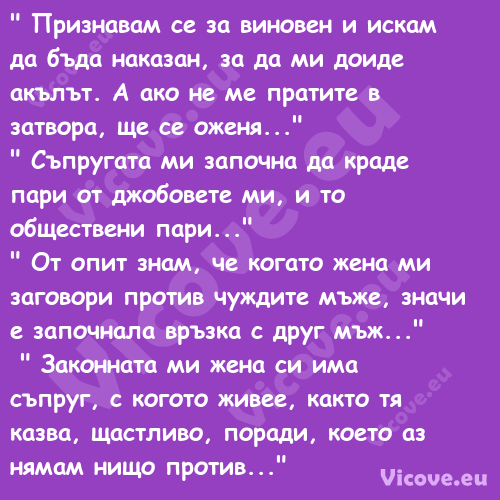 " Признавам се за виновен и искам да бъда наказан, за да ми доиде акълът. А ако не ме пратите в затвора, ще се оженя..."
" Съпругата ми започна да краде пари от джобовете ми, и то обществени пари..."
" От опит знам, че когато жена ми заговори против чуждите мъже, значи е започнала връзка с друг мъж..."
" Законната ми жена си има съпруг, с когото живее, както тя казва, щастливо, поради, което аз нямам нищо против..."

Vicove.eu